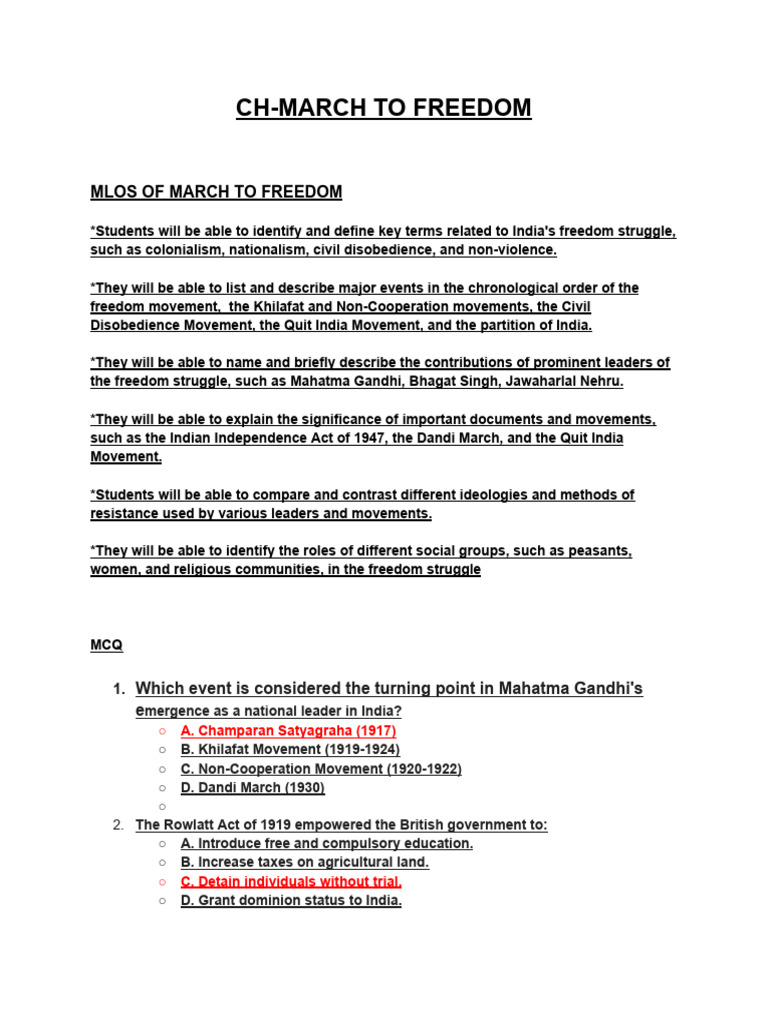 CH-MARCH TO FREEDOM

MLOS OF MARCH TO FREEDOM

*Students will be able to identify and define key terms related to India's freedom struggle, such as colonialism, nationalism, civil disobedience, and non-violence.

*They will be able to list and describe major events in the chronological order of the freedom movement,  the Khilafat and Non-Cooperation movements, the Civil Disobedience Movement, the Quit India Movement, and the partition of India.

*They will be able to name and briefly describe the contributions of prominent leaders of the freedom struggle, such as Mahatma Gandhi, Bhagat Singh, Jawaharlal Nehru.

*They will be able to explain the significance of important documents and movements, such as the Indian Independence Act of 1947, the Dandi March, and the Quit India Movement.

*Students will be able to compare and contrast different ideologies and methods of resistance used by various leaders and movements.

*They will be able to identify the roles of different social groups, such as peasants, women, and religious communities, in the freedom struggle

MCQ

1. Which event is considered the turning point in Mahatma Gandhi's emergence as a national leader in India?
○ A. Champaran Satyagraha (1917)
○ B. Khilafat Movement (1919-1924)
○ C. Non-Cooperation Movement (1920-1922)
○ D. Dandi March (1930)
○
2. The Rowlatt Act of 1919 empowered the British government to:
○ A. Introduce free and compulsory education.
○ B. Increase taxes on agricultural land.
○ C. Detain individuals without trial.
○ D. Grant dominion status to India.